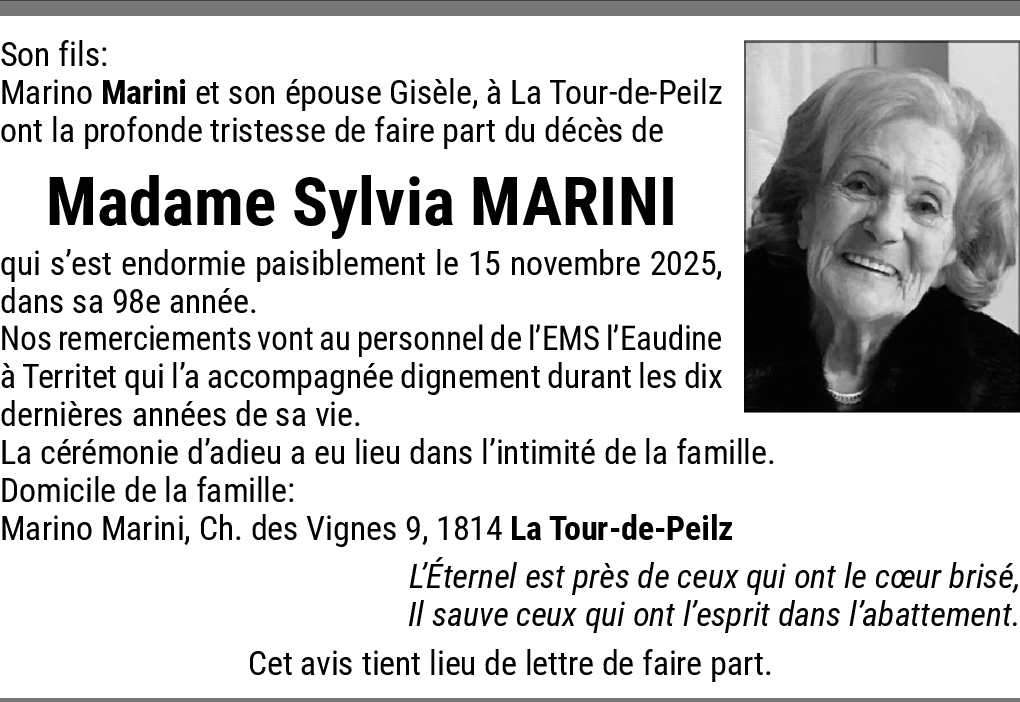 Son fils:
Marino Marini et son épouse Gisèle, à La Tour-de-Peilz ont la profonde tristesse de faire part du décès de

Madame Sylvia MARINI

qui s'est endormie paisiblement le 15 novembre 2025, dans sa 98e année.
Nos remerciements vont au personnel de l'EMS l'Eaudine à Territet qui l'a accompagnée dignement durant les dix dernières années de sa vie.
La cérémonie d'adieu a eu lieu dans l'intimité de la famille.
Domicile de la famille:
Marino Marini, Ch. des Vignes 9, 1814 La Tour-de-Peilz

L'Éternel est près de ceux qui ont le cœur brisé,
Il sauve ceux qui ont l'esprit dans l'abattement.

Cet avis tient lieu de lettre de faire part.